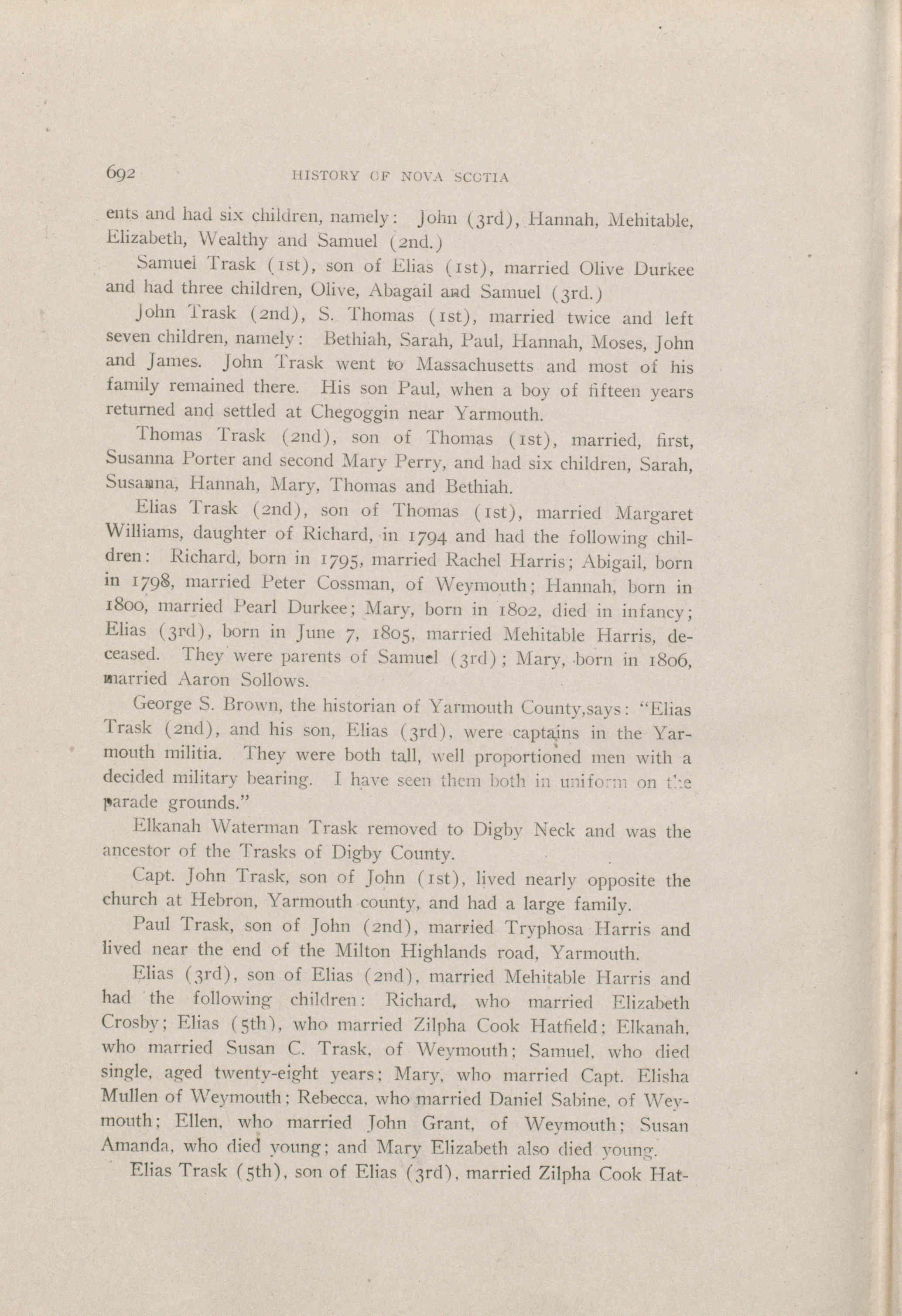 692 HISTORY OF NOVA SCOTIA

ents and had six children, namely: John (3rd), Hannah, Mehitable, Elizabeth, Wealthy and Samuel (2nd.)

Samuel Trask (1st), son of Elias (1st), married Olive Durkee and had three children, Olive, Abagail and Samuel (3rd.)

John Trask (2nd), S. Thomas (1st), married twice and left seven children, namely: Bethiah, Sarah, Paul, Hannah, Moses, John and James. John Trask went to Massachusetts and most of his family remained there. His son Paul, when a boy of fifteen years returned and settled at Chegoggin near Yarmouth.

Thomas Trask (2nd), son of Thomas (1st), married, first, Susanna Porter and second Mary Perry, and had six children, Sarah, Susanna, Hannah, Mary, Thomas and Bethiah.

Elias Trask (2nd), son of Thomas (1st), married Margaret Williams, daughter of Richard, in 1794 and had the following children: Richard, born in 1795, married Rachel Harris; Abigail, born in 1798, married Peter Cossman, of Weymouth; Hannah, born in 1800, married Pearl Durkee; Mary, born in 1802, died in infancy; Elias (3rd), born in June 7, 1805, married Mehitable Harris, deceased. They were parents of Samuel (3rd); Mary, born in 1806, married Aaron Sollows.

George S. Brown, the historian of Yarmouth County,says: "Elias Trask (2nd), and his son, Elias (3rd), were captains in the Yarmouth militia. They were both tall, well proportioned men with a decided military bearing. I have seen them both in uniform on the parade grounds."

Elkanah Waterman Trask removed to Digby Neck and was the ancestor of the Trasks of Digby County.

Capt. John Trask, son of John (1st), lived nearly opposite the church at Hebron, Yarmouth county, and had a large family.

Paul Trask, son of John (2nd), married Tryphosa Harris and lived near the end of the Milton Highlands road, Yarmouth.

Elias (3rd), son of Elias (2nd), married Mehitable Harris and had the following children: Richard, who married Elizabeth Crosby; Elias (5th), who married Zilpha Cook Hatfield; Elkanah, who married Susan C. Trask, of Weymouth; Samuel, who died single, aged twenty-eight years; Mary, who married Capt. Elisha Mullen of Weymouth; Rebecca, who married Daniel Sabine, of Weymouth; Ellen, who married John Grant, of Weymouth; Susan Amanda, who died young; and Mary Elizabeth also died young.

Elias Trask (5th), son of Elias (3rd), married Zilpha Cook Hat-